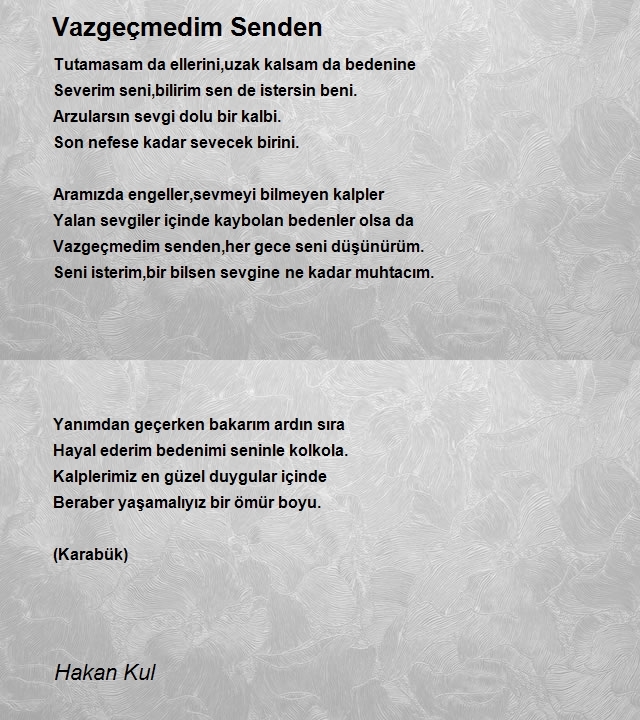 Vazgeçmedim Senden

Tutamasam da ellerini,uzak kalsam da bedenine
Severim seni,bilirim sen de istersin beni.
Arzularsın sevgi dolu bir kalbi.
Son nefese kadar sevecek birini.

Aramızda engeller,sevmeyi bilmeyen kalpler
Yalan sevgiler içinde kaybolan bedenler olsa da
Vazgeçmedim senden,her gece seni düşünürüm.
Seni isterim,bir bilsen sevgine ne kadar muhtacım.

Yanımdan geçerken bakarım ardın sıra
Hayal ederim bedenimi seninle kolkola.
Kalplerimiz en güzel duygular içinde
Beraber yaşamalıyız bir ömür boyu.

(Karabük)

Hakan Kul